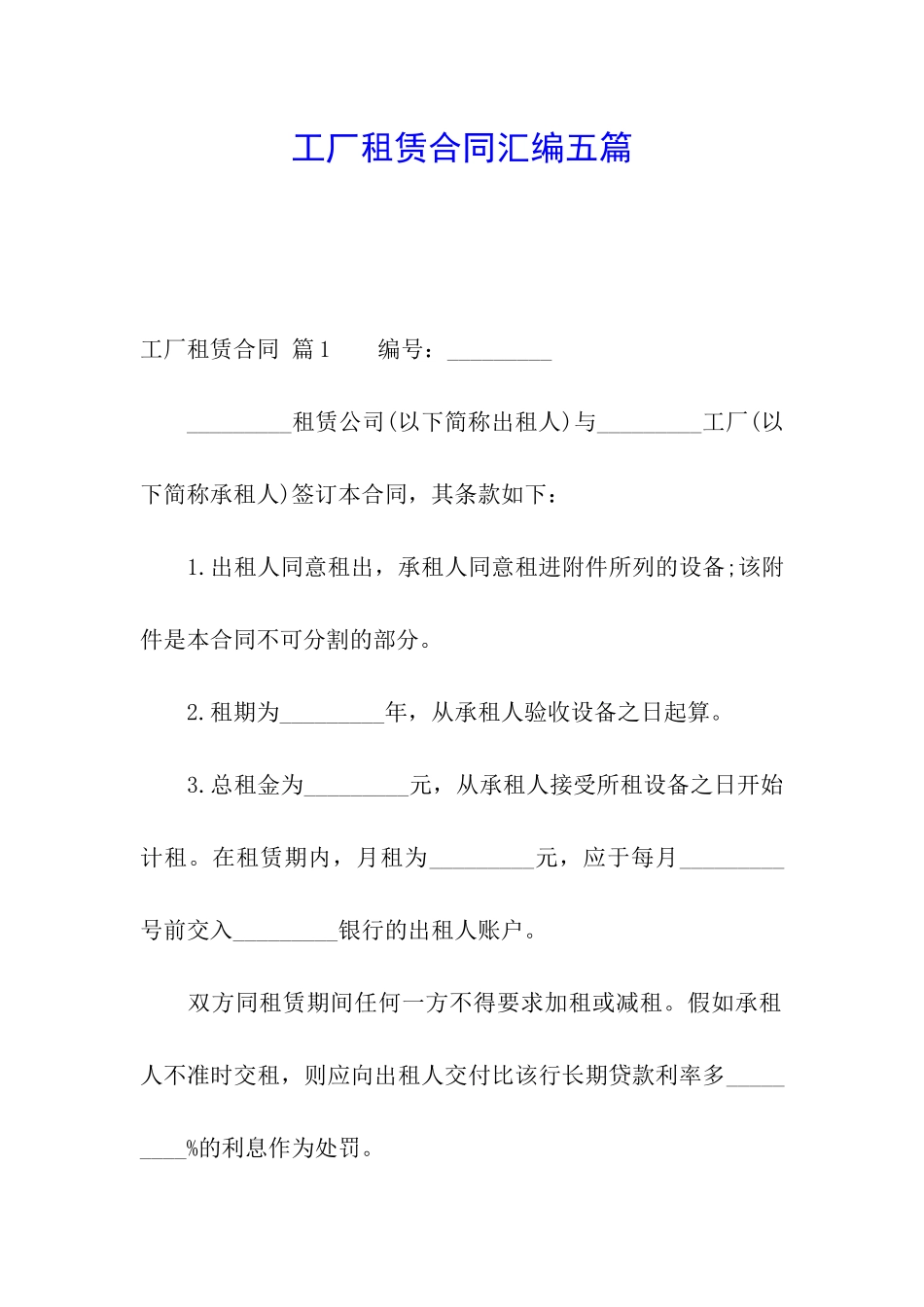 工厂租赁合同汇编五篇

工厂租赁合同 篇1　　编号：_________

_________租赁公司(以下简称出租人)与_________工厂(以下简称承租人)签订本合同，其条款如下：

1.出租人同意租出，承租人同意租进附件所列的设备;该附件是本合同不可分割的部分。

2.租期为_________年，从承租人验收设备之日起算。

3.总租金为_________元，从承租人接受所租设备之日开始计租。在租赁期内，月租为_________元，应于每月_________号前交入_________银行的出租人账户。

双方同租赁期间任何一方不得要求加租或减租。假如承租人不准时交租，则应向出租人交付比该行长期贷款利率多_________%的利息作为处罚。